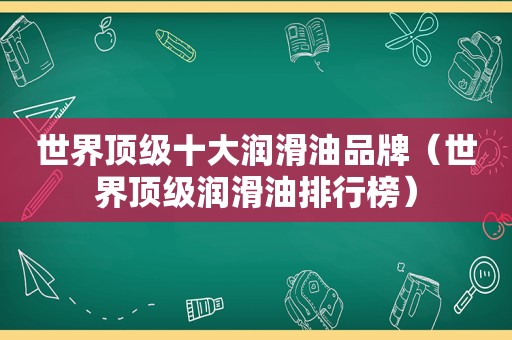 世界顶级十大润滑油品牌（世界顶级润滑油排行榜）